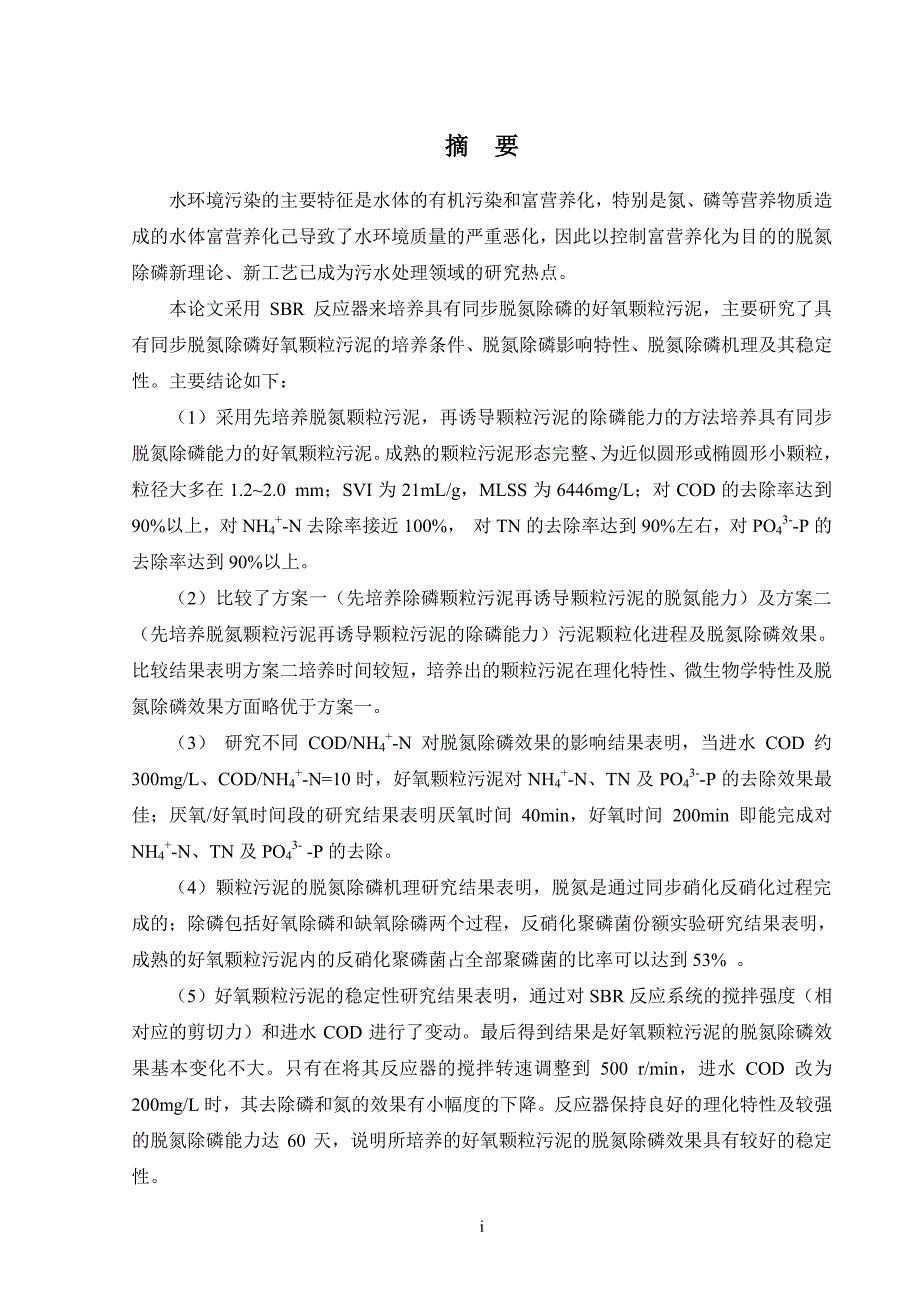 摘　要

水环境污染的主要特征是水体的有机污染和富营养化，特别是氮、磷等营养物质造成的水体富营养化已导致了水环境质量的严重恶化，因此以控制富营养化为目的的脱氮除磷新理论、新工艺已成为污水处理领域的研究热点。

本论文采用 SBR 反应器来培养具有同步脱氮除磷的好氧颗粒污泥，主要研究了具有同步脱氮除磷好氧颗粒污泥的培养条件、脱氮除磷影响特性、脱氮除磷机理及其稳定性。主要结论如下：

（1）采用先培养脱氮颗粒污泥，再诱导颗粒污泥的除磷能力的方法培养具有同步脱氮除磷能力的好氧颗粒污泥。成熟的颗粒污泥形态完整、为近似圆形或椭圆形小颗粒，粒径大多在 1.2~2.0 mm；SVI 为 21mL/g，MLSS 为 6446mg/L；对 COD 的去除率达到 90%以上，对 $NH_4^+$-N 去除率接近 100%， 对 TN 的去除率达到 90%左右，对 $PO_4^{3-}$-P 的去除率达到 90%以上。

（2）比较了方案一（先培养除磷颗粒污泥再诱导颗粒污泥的脱氮能力）及方案二（先培养脱氮颗粒污泥再诱导颗粒污泥的除磷能力）污泥颗粒化进程及脱氮除磷效果。比较结果表明方案二培养时间较短，培养出的颗粒污泥在理化特性、微生物学特性及脱氮除磷效果方面略优于方案一。

（3） 研究不同 COD/$NH_4^+$-N 对脱氮除磷效果的影响结果表明，当进水 COD 约 300mg/L、COD/$NH_4^+$-N=10 时，好氧颗粒污泥对 $NH_4^+$-N、TN 及 $PO_4^{3-}$-P 的去除效果最佳；厌氧/好氧时间段的研究结果表明厌氧时间 40min，好氧时间 200min 即能完成对 $NH_4^+$-N、TN 及 $PO_4^{3-}$ -P 的去除。

（4）颗粒污泥的脱氮除磷机理研究结果表明，脱氮是通过同步硝化反硝化过程完成的；除磷包括好氧除磷和缺氧除磷两个过程，反硝化聚磷菌份额实验研究结果表明，成熟的好氧颗粒污泥内的反硝化聚磷菌占全部聚磷菌的比率可以达到 53% 。

（5）好氧颗粒污泥的稳定性研究结果表明，通过对 SBR 反应系统的搅拌强度（相对应的剪切力）和进水 COD 进行了变动。最后得到结果是好氧颗粒污泥的脱氮除磷效果基本变化不大。只有在将其反应器的搅拌转速调整到 500 r/min，进水 COD 改为 200mg/L 时，其去除磷和氮的效果有小幅度的下降。反应器保持良好的理化特性及较强的脱氮除磷能力达 60 天，说明所培养的好氧颗粒污泥的脱氮除磷效果具有较好的稳定性。

i